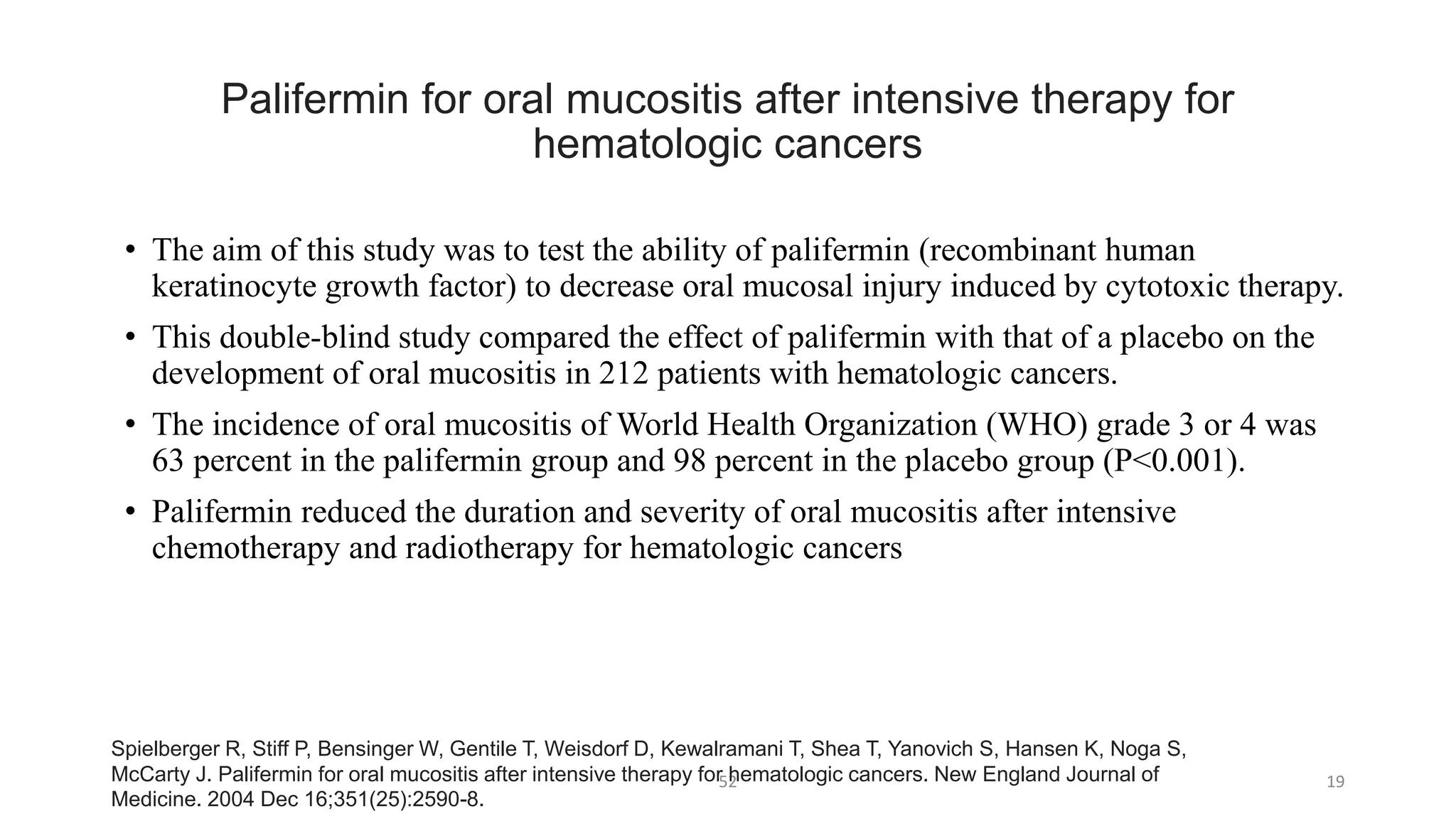 Palifermin for oral mucositis after intensive therapy for hematologic cancers

• The aim of this study was to test the ability of palifermin (recombinant human keratinocyte growth factor) to decrease oral mucosal injury induced by cytotoxic therapy.

• This double-blind study compared the effect of palifermin with that of a placebo on the development of oral mucositis in 212 patients with hematologic cancers.

• The incidence of oral mucositis of World Health Organization (WHO) grade 3 or 4 was 63 percent in the palifermin group and 98 percent in the placebo group (P<0.001).

• Palifermin reduced the duration and severity of oral mucositis after intensive chemotherapy and radiotherapy for hematologic cancers

Spielberger R, Stiff P, Bensinger W, Gentile T, Weisdorf D, Kewalramani T, Shea T, Yanovich S, Hansen K, Noga S, McCarty J. Palifermin for oral mucositis after intensive therapy for hematologic cancers. New England Journal of Medicine. 2004 Dec 16;351(25):2590-8.

52

19